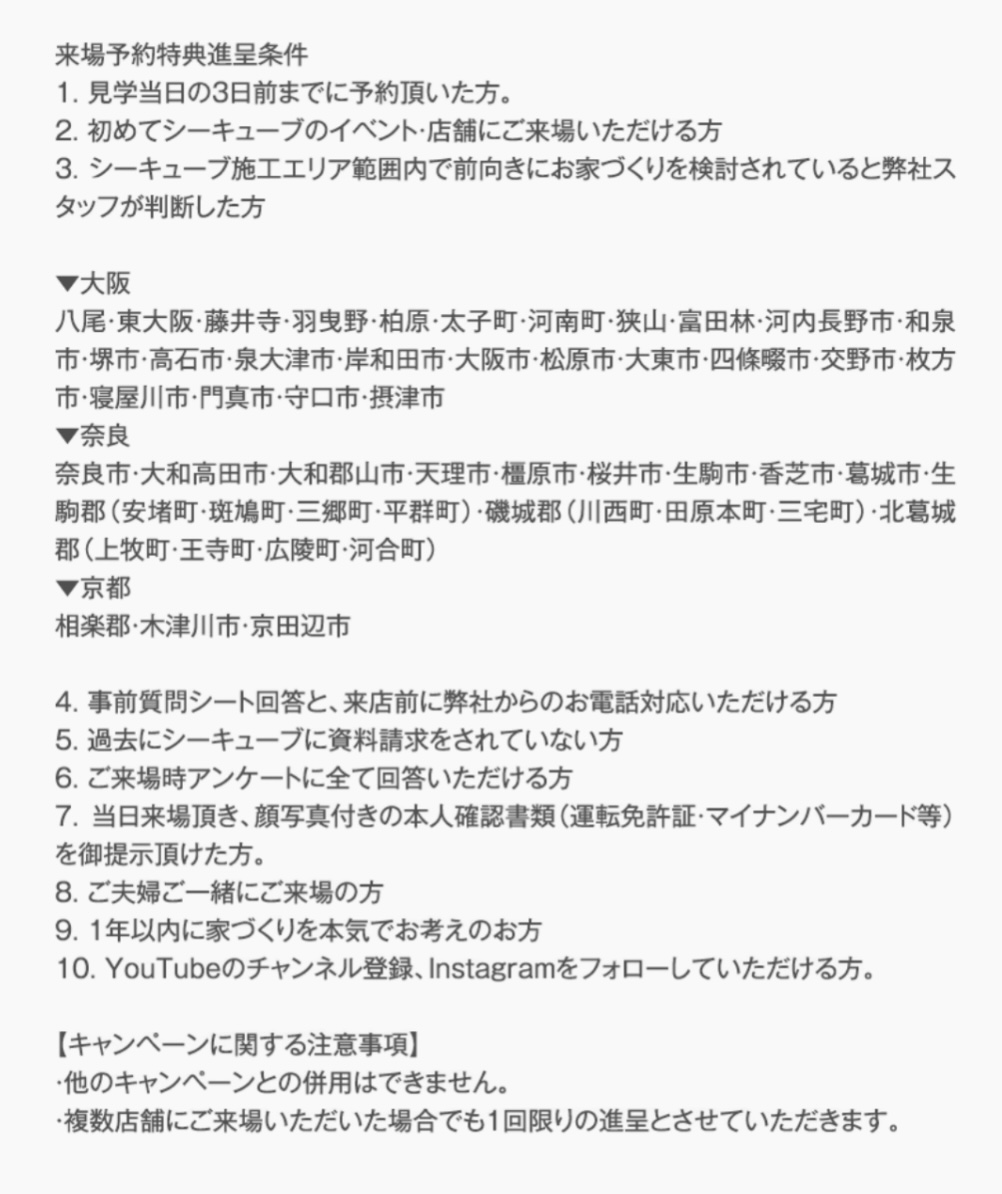 来場予約特典進呈条件
1. 見学当日の3日前までに予約頂いた方。
2. 初めてシーキューブのイベント·店舗にご来場いただける方
3. シーキューブ施工エリア範囲内で前向きにお家づくりを検討されていると弊社スタッフが判断した方

▼大阪
八尾·東大阪·藤井寺·羽曳野·柏原·太子町·河南町·狭山·富田林·河内長野市·和泉市·堺市·高石市·泉大津市·岸和田市·大阪市·松原市·大東市·四條畷市·交野市·枚方市·寝屋川市·門真市·守口市·摂津市
▼奈良
奈良市·大和高田市·大和郡山市·天理市·橿原市·桜井市·生駒市·香芝市·葛城市·生駒郡（安堵町·斑鳩町·三郷町·平群町）·磯城郡（川西町·田原本町·三宅町）·北葛城郡（上牧町·王寺町·広陵町·河合町）
▼京都
相楽郡·木津川市·京田辺市

4. 事前質問シート回答と、来店前に弊社からのお電話対応いただける方
5. 過去にシーキューブに資料請求をされていない方
6. ご来場時アンケートに全て回答いただける方
7. 当日来場頂き、顔写真付きの本人確認書類（運転免許証·マイナンバーカード等）を御提示頂けた方。
8. ご夫婦ご一緒にご来場の方
9. 1年以内に家づくりを本気でお考えのお方
10. YouTubeのチャンネル登録、Instagramをフォローしていただける方。

【キャンペーンに関する注意事項】
·他のキャンペーンとの併用はできません。
·複数店舗にご来場いただいた場合でも1回限りの進呈とさせていただきます。